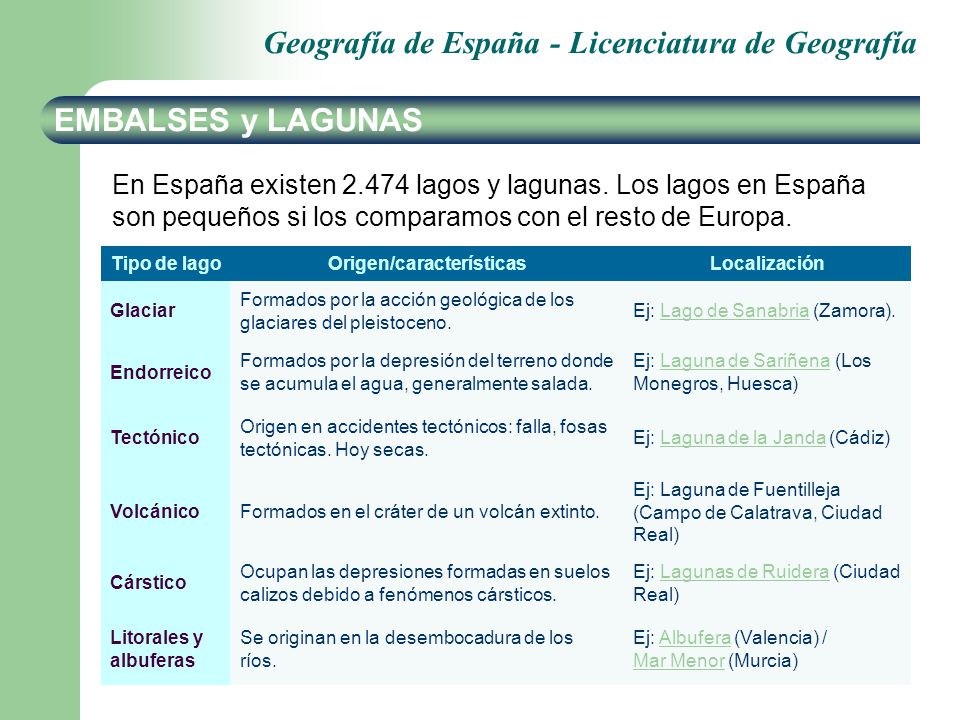 Geografía de España - Licenciatura de Geografía

EMBALSES y LAGUNAS

En España existen 2.474 lagos y lagunas. Los lagos en España son pequeños si los comparamos con el resto de Europa.

| Tipo de lago | Origen/características | Localización |
|---|---|---|
| Glaciar | Formados por la acción geológica de los glaciares del pleistoceno. | Ej: Lago de Sanabria (Zamora). |
| Endorreico | Formados por la depresión del terreno donde se acumula el agua, generalmente salada. | Ej: Laguna de Sariñena (Los Monegros, Huesca) |
| Tectónico | Origen en accidentes tectónicos: falla, fosas tectónicas. Hoy secas. | Ej: Laguna de la Janda (Cádiz) |
| Volcánico | Formados en el cráter de un volcán extinto. | Ej: Laguna de Fuentilleja (Campo de Calatrava, Ciudad Real) |
| Cárstico | Ocupan las depresiones formadas en suelos calizos debido a fenómenos cársticos. | Ej: Lagunas de Ruidera (Ciudad Real) |
| Litorales y albuferas | Se originan en la desembocadura de los ríos. | Ej: Albufera (Valencia) / Mar Menor (Murcia) |